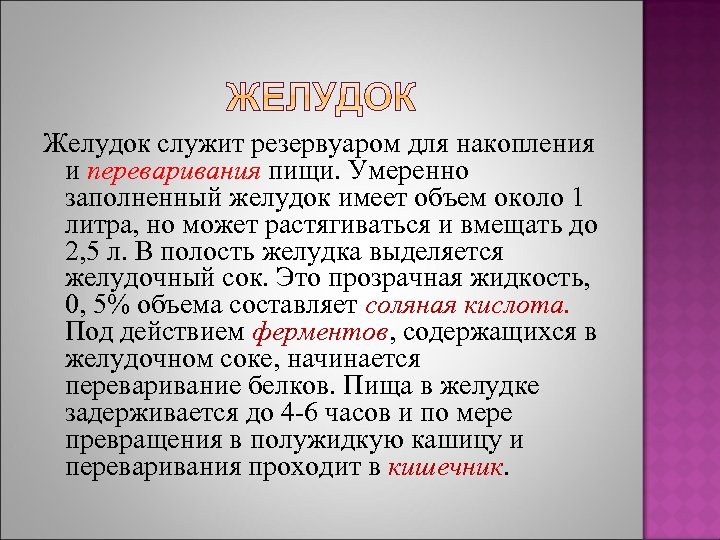 ЖЕЛУДОК

Желудок служит резервуаром для накопления и переваривания пищи. Умеренно заполненный желудок имеет объем около 1 литра, но может растягиваться и вмещать до 2,5 л. В полость желудка выделяется желудочный сок. Это прозрачная жидкость, 0, 5% объема составляет соляная кислота. Под действием ферментов, содержащихся в желудочном соке, начинается переваривание белков. Пища в желудке задерживается до 4-6 часов и по мере превращения в полужидкую кашицу и переваривания проходит в кишечник.